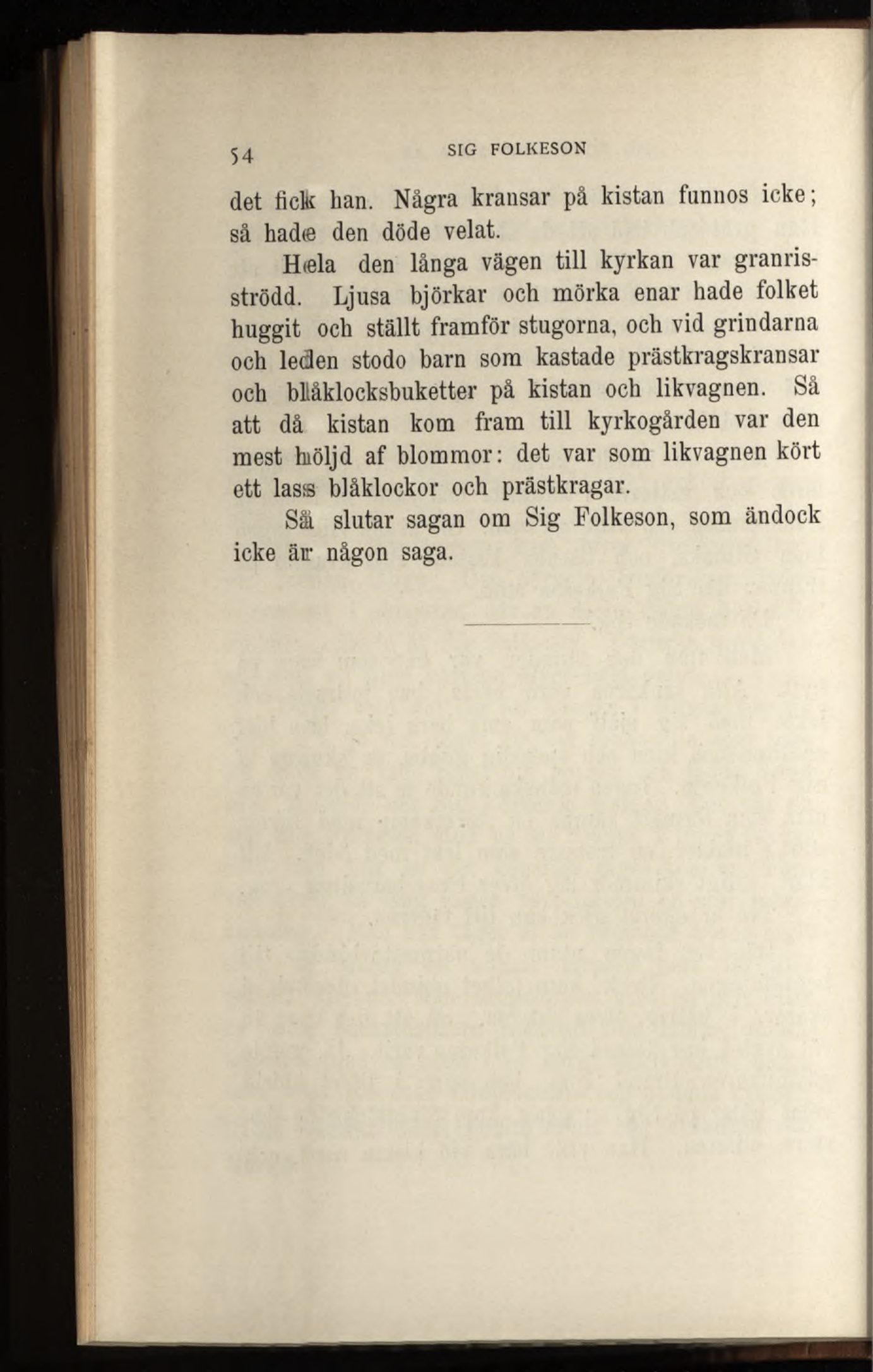 54 SIG FOLKESON

det fick han. Några kransar på kistan funnos icke; så hade den döde velat.

Hela den långa vägen till kyrkan var granrisströdd. Ljusa björkar och mörka enar hade folket huggit och ställt framför stugorna, och vid grindarna och leden stodo barn som kastade prästkragskransar och blåklocksbuketter på kistan och likvagnen. Så att då kistan kom fram till kyrkogården var den mest höljd af blommor: det var som likvagnen kört ett lass blåklockor och prästkragar.

Så slutar sagan om Sig Folkeson, som ändock icke är någon saga.